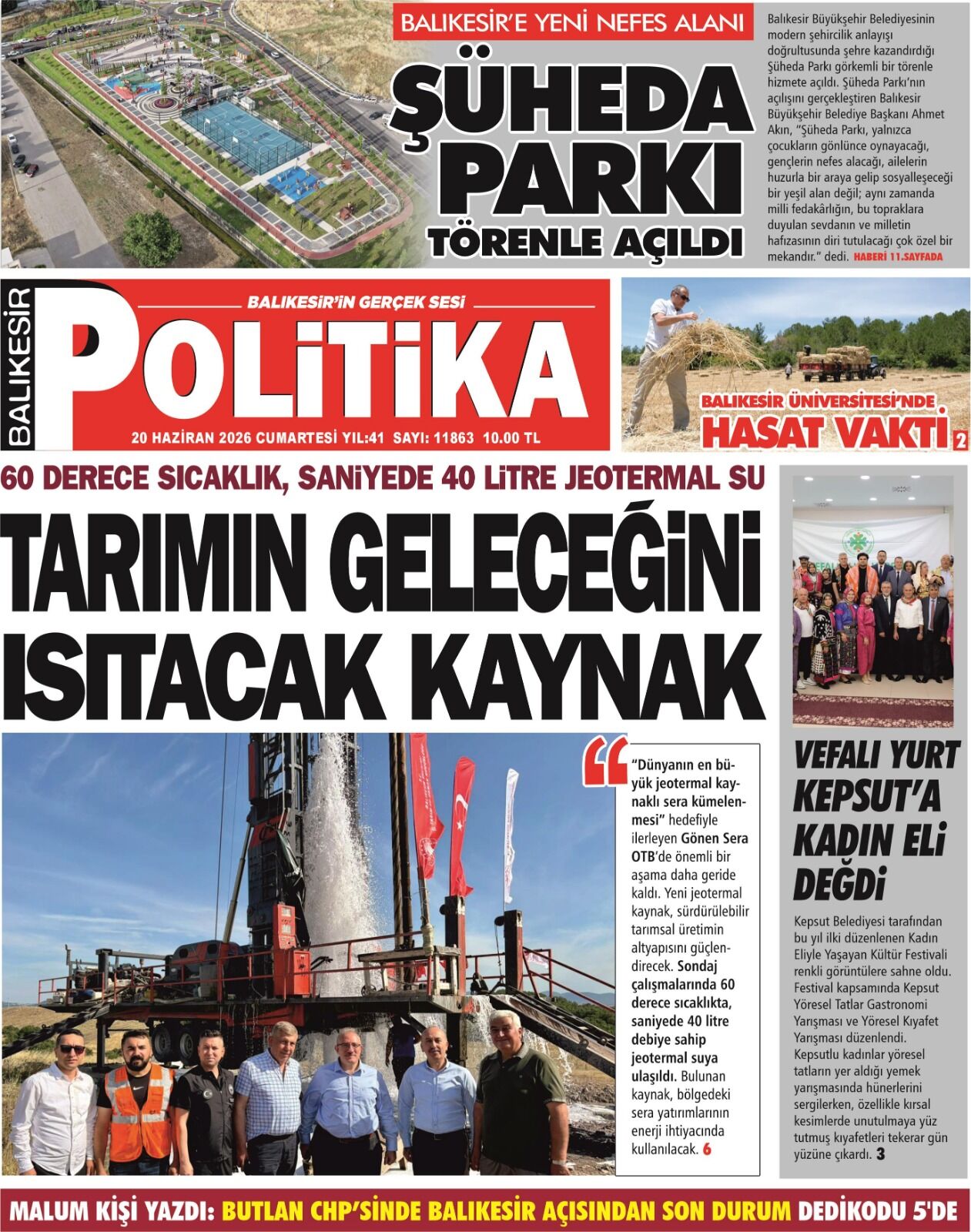 BALIKESİR'E YENİ NEFES ALANI

ŞÜHEDA PARKI TÖRENLE AÇILDI

Balıkesir Büyükşehir Belediyesinin modern şehircilik anlayışı doğrultusunda şehre kazandırdığı Şüheda Parkı görkemli bir törenle hizmete açıldı. Şüheda Parkı'nın açılışını gerçekleştiren Balıkesir Büyükşehir Belediye Başkanı Ahmet Akın, "Şüheda Parkı, yalnızca çocukların gönlünce oynayacağı, gençlerin nefes alacağı, ailelerin huzurla bir araya gelip sosyalleşeceği bir yeşil alan değil; aynı zamanda milli fedakârlığın, bu topraklara duyulan sevdanın ve milletin hafızasının diri tutulacağı çok özel bir mekandır." dedi. HABERİ 11.SAYFADA

BALIKESİR

BALIKESİR'İN GERÇEK SESİ

POLİTİKA

20 HAZİRAN 2026 CUMARTESİ YIL:41 SAYI: 11863 10.00 TL

BALIKESİR ÜNİVERSİTESİ'NDE HASAT VAKTİ 2

60 DERECE SICAKLIK, SANİYEDE 40 LİTRE JEOTERMAL SU

TARIMIN GELECEĞİNİ ISITACAK KAYNAK

"Dünyanın en büyük jeotermal kaynaklı sera kümelenmesi" hedefiyle ilerleyen Gönen Sera OTB'de önemli bir aşama daha geride kaldı. Yeni jeotermal kaynak, sürdürülebilir tarımsal üretimin altyapısını güçlendirecek. Sondaj çalışmalarında 60 derece sıcaklıkta, saniyede 40 litre debiye sahip jeotermal suya ulaşıldı. Bulunan kaynak, bölgedeki sera yatırımlarının enerji ihtiyacında kullanılacak. 6

VEFALI YURT KEPSUT'A KADIN ELİ DEĞDİ

Kepsut Belediyesi tarafından bu yıl ilki düzenlenen Kadın Eliyle Yaşayan Kültür Festivali renkli görüntülere sahne oldu. Festival kapsamında Kepsut Yöresel Tatlar Gastronomi Yarışması ve Yöresel Kıyafet Yarışması düzenlendi. Kepsutlu kadınlar yöresel tatların yer aldığı yemek yarışmasında hünerlerini sergilerken, özellikle kırsal kesimlerde unutulmaya yüz tutmuş kıyafetleri tekerar gün yüzüne çıkardı. 3

MALUM KİŞİ YAZDI: BUTLAN CHP'SİNDE BALIKESİR AÇISINDAN SON DURUM DEDİKODU 5'DE